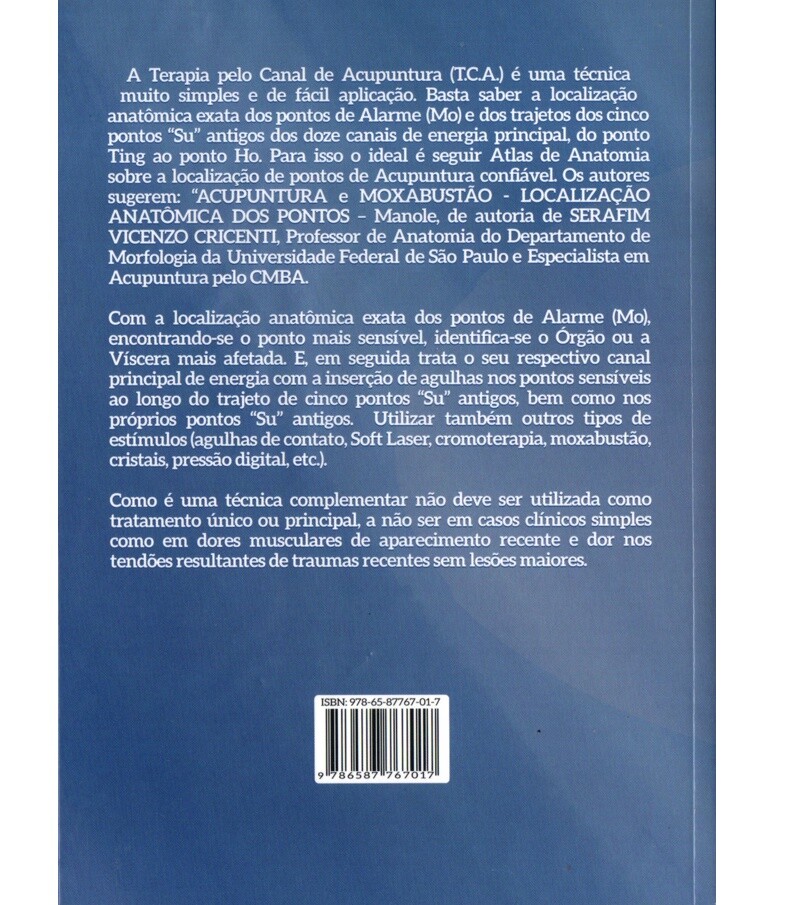 A Terapia pelo Canal de Acupuntura (T.C.A.) é uma técnica muito simples e de fácil aplicação. Basta saber a localização anatômica exata dos pontos de Alarme (Mo) e dos trajetos dos cinco pontos "Su" antigos dos doze canais de energia principal, do ponto Ting ao ponto Ho. Para isso o ideal é seguir Atlas de Anatomia sobre a localização de pontos de Acupuntura confiável. Os autores sugerem: "ACUPUNTURA e MOXABUSTÃO - LOCALIZAÇÃO ANATÔMICA DOS PONTOS – Manole, de autoria de SERAFIM VICENZO CRICENTI, Professor de Anatomia do Departamento de Morfologia da Universidade Federal de São Paulo e Especialista em Acupuntura pelo CMBA.

Com a localização anatômica exata dos pontos de Alarme (Mo), encontrando-se o ponto mais sensível, identifica-se o Órgão ou a Víscera mais afetada. E, em seguida trata o seu respectivo canal principal de energia com a inserção de agulhas nos pontos sensíveis ao longo do trajeto de cinco pontos "Su" antigos, bem como nos próprios pontos "Su" antigos. Utilizar também outros tipos de estímulos (agulhas de contato, Soft Laser, cromoterapia, moxabustão, cristais, pressão digital, etc.).

Como é uma técnica complementar não deve ser utilizada como tratamento único ou principal, a não ser em casos clínicos simples como em dores musculares de aparecimento recente e dor nos tendões resultantes de traumas recentes sem lesões maiores.

ISBN: 978-65-87767-01-7

9 786587 767017